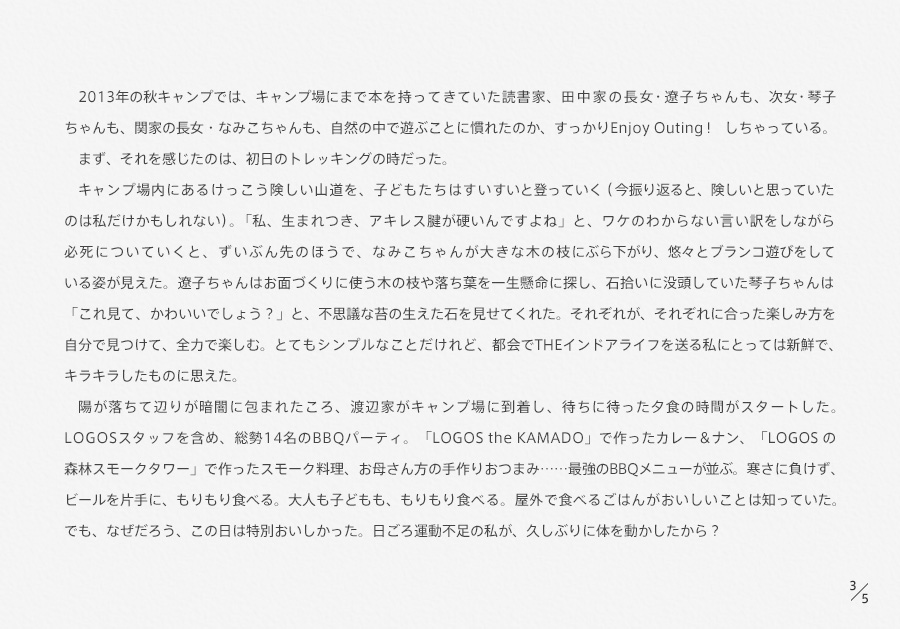 2013年の秋キャンプでは、キャンプ場にまで本を持ってきていた読書家、田中家の長女・遼子ちゃんも、次女・琴子ちゃんも、関家の長女・なみこちゃんも、自然の中で遊ぶことに慣れたのか、すっかりEnjoy Outing！　しちゃっている。

まず、それを感じたのは、初日のトレッキングの時だった。

キャンプ場内にあるけっこう険しい山道を、子どもたちはすいすいと登っていく（今振り返ると、険しいと思っていたのは私だけかもしれない）。「私、生まれつき、アキレス腱が硬いんですよね」と、ワケのわからない言い訳をしながら必死についていくと、ずいぶん先のほうで、なみこちゃんが大きな木の枝にぶら下がり、悠々とブランコ遊びをしている姿が見えた。遼子ちゃんはお面づくりに使う木の枝や落ち葉を一生懸命に探し、石拾いに没頭していた琴子ちゃんは「これ見て、かわいいでしょう？」と、不思議な苔の生えた石を見せてくれた。それぞれが、それぞれに合った楽しみ方を自分で見つけて、全力で楽しむ。とてもシンプルなことだけれど、都会でTHEインドアライフを送る私にとっては新鮮で、キラキラしたものに思えた。

陽が落ちて辺りが暗闇に包まれたころ、渡辺家がキャンプ場に到着し、待ちに待った夕食の時間がスタートした。LOGOSスタッフを含め、総勢14名のBBQパーティ。「LOGOS the KAMADO」で作ったカレー＆ナン、「LOGOS の森林スモークタワー」で作ったスモーク料理、お母さん方の手作りおつまみ……最強のBBQメニューが並ぶ。寒さに負けず、ビールを片手に、もりもり食べる。大人も子どもも、もりもり食べる。屋外で食べるごはんがおいしいことは知っていた。でも、なぜだろう、この日は特別おいしかった。日ごろ運動不足の私が、久しぶりに体を動かしたから？

3/5